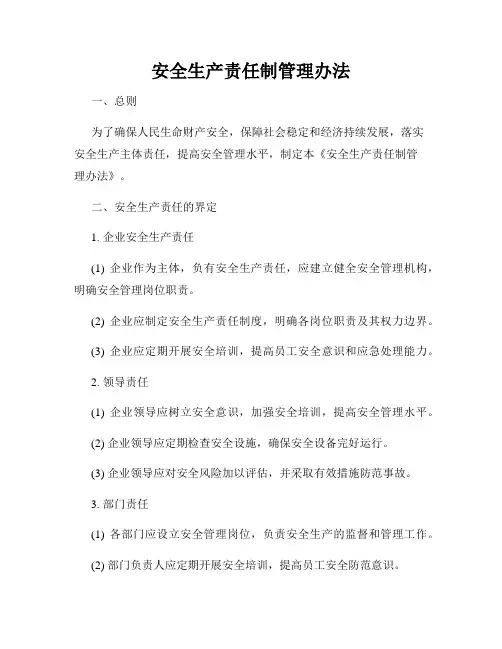 安全生产责任制管理办法

一、总则

为了确保人民生命财产安全，保障社会稳定和经济持续发展，落实安全生产主体责任，提高安全管理水平，制定本《安全生产责任制管理办法》。

二、安全生产责任的界定

1. 企业安全生产责任

(1) 企业作为主体，负有安全生产责任，应建立健全安全管理机构，明确安全管理岗位职责。

(2) 企业应制定安全生产责任制度，明确各岗位职责及其权力边界。

(3) 企业应定期开展安全培训，提高员工安全意识和应急处理能力。

2. 领导责任

(1) 企业领导应树立安全意识，加强安全培训，提高安全管理水平。

(2) 企业领导应定期检查安全设施，确保安全设备完好运行。

(3) 企业领导应对安全风险加以评估，并采取有效措施防范事故。

3. 部门责任

(1) 各部门应设立安全管理岗位，负责安全生产的监督和管理工作。

(2) 部门负责人应定期开展安全培训，提高员工安全防范意识。